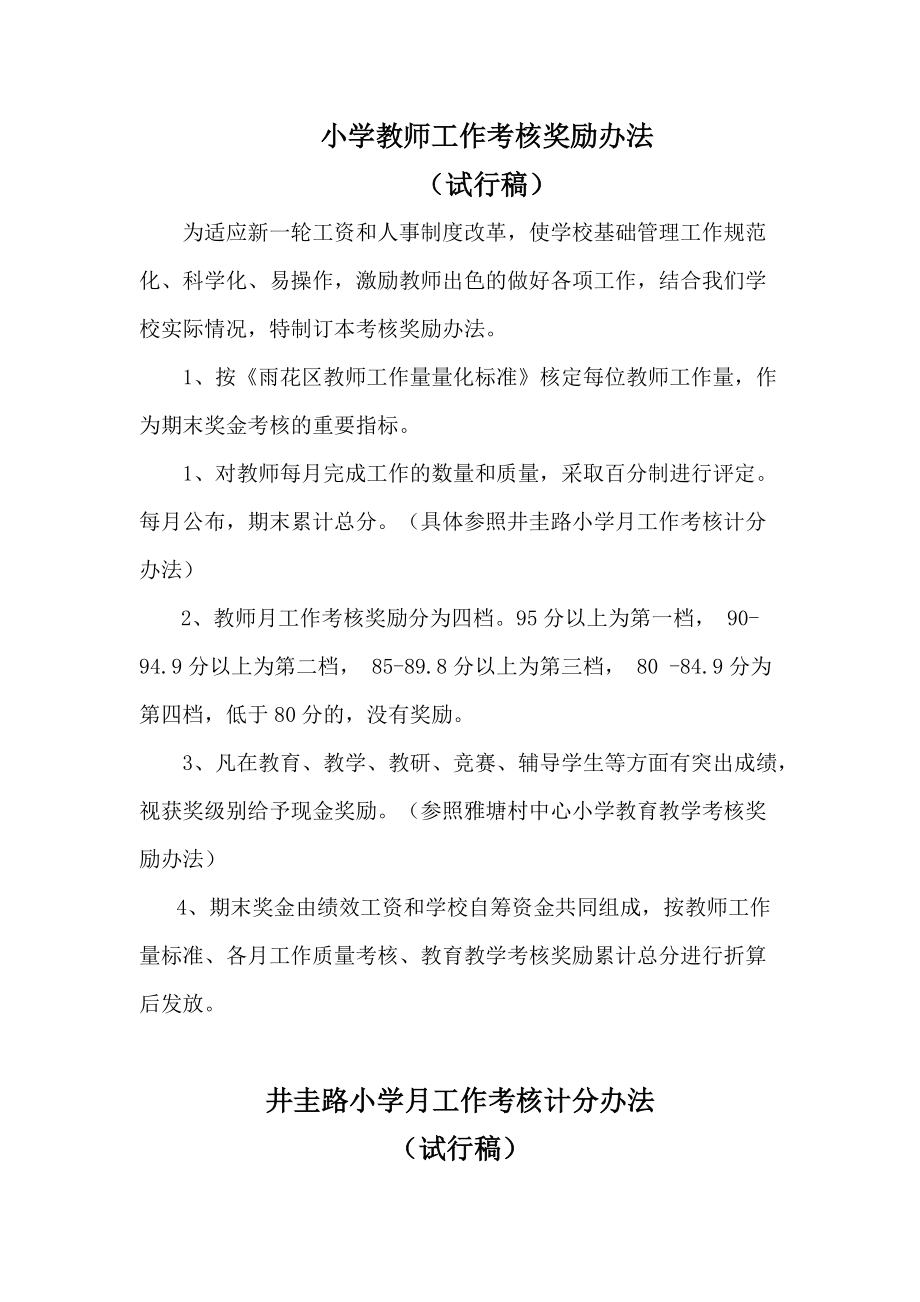 小学教师工作考核奖励办法
（试行稿）

为适应新一轮工资和人事制度改革，使学校基础管理工作规范化、科学化、易操作，激励教师出色的做好各项工作，结合我们学校实际情况，特制订本考核奖励办法。

1、按《雨花区教师工作量量化标准》核定每位教师工作量，作为期末奖金考核的重要指标。

1、对教师每月完成工作的数量和质量，采取百分制进行评定。每月公布，期末累计总分。（具体参照井圭路小学月工作考核计分办法）

2、教师月工作考核奖励分为四档。95分以上为第一档， 90-94.9分以上为第二档， 85-89.8分以上为第三档， 80 -84.9分为第四档，低于80分的，没有奖励。

3、凡在教育、教学、教研、竞赛、辅导学生等方面有突出成绩，视获奖级别给予现金奖励。（参照雅塘村中心小学教育教学考核奖励办法）

4、期末奖金由绩效工资和学校自筹资金共同组成，按教师工作量标准、各月工作质量考核、教育教学考核奖励累计总分进行折算后发放。

井圭路小学月工作考核计分办法
（试行稿）